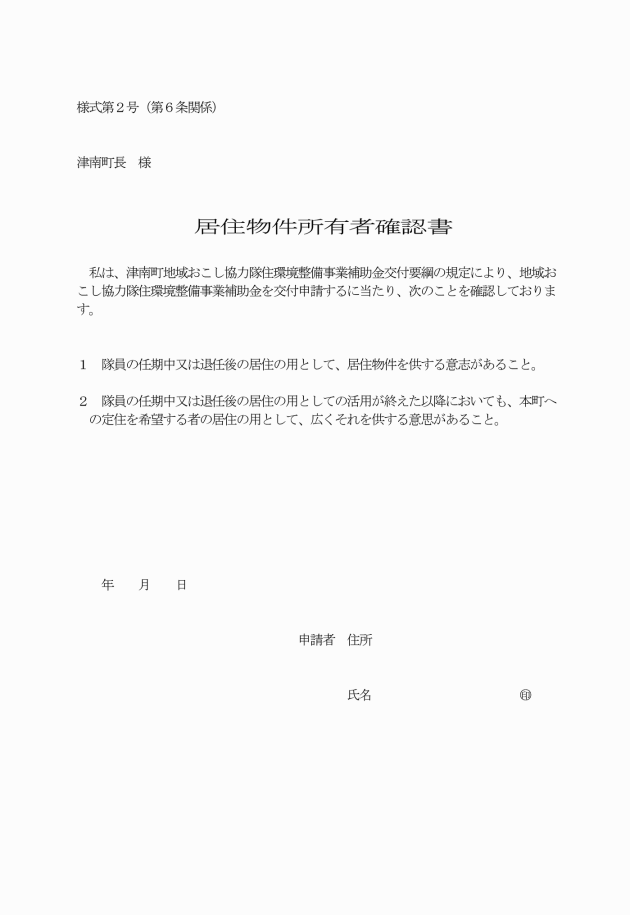 様式第２号（第６条関係）

津南町長　様

居住物件所有者確認書

私は、津南町地域おこし協力隊住環境整備事業補助金交付要綱の規定により、地域おこし協力隊住環境整備事業補助金を交付申請するに当たり、次のことを確認しております。

１　隊員の任期中又は退任後の居住の用として、居住物件を供する意志があること。

２　隊員の任期中又は退任後の居住の用としての活用が終えた以降においても、本町への定住を希望する者の居住の用として、広くそれを供する意思があること。

年　　月　　日

申請者　住所

氏名　　　　　　　　　　㊞